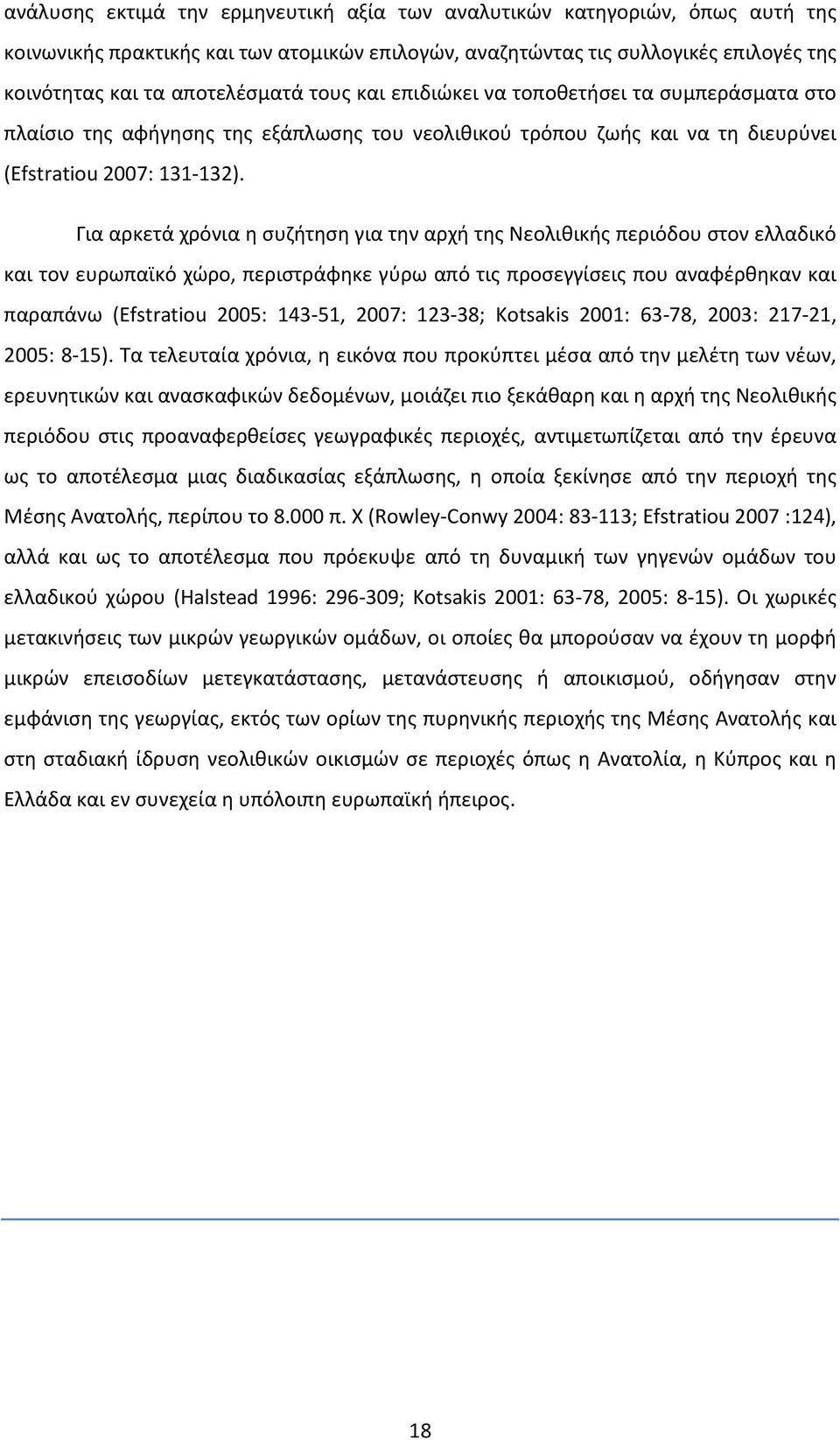 ανάλυσης εκτιμά την ερμηνευτική αξία των αναλυτικών κατηγοριών, όπως αυτή της κοινωνικής πρακτικής και των ατομικών επιλογών, αναζητώντας τις συλλογικές επιλογές της κοινότητας και τα αποτελέσματά τους και επιδιώκει να τοποθετήσει τα συμπεράσματα στο πλαίσιο της αφήγησης της εξάπλωσης του νεολιθικού τρόπου ζωής και να τη διευρύνει (Efstratiou 2007: 131-132).

Για αρκετά χρόνια η συζήτηση για την αρχή της Νεολιθικής περιόδου στον ελλαδικό και τον ευρωπαϊκό χώρο, περιστράφηκε γύρω από τις προσεγγίσεις που αναφέρθηκαν και παραπάνω (Efstratiou 2005: 143-51, 2007: 123-38; Kotsakis 2001: 63-78, 2003: 217-21, 2005: 8-15). Τα τελευταία χρόνια, η εικόνα που προκύπτει μέσα από την μελέτη των νέων, ερευνητικών και ανασκαφικών δεδομένων, μοιάζει πιο ξεκάθαρη και η αρχή της Νεολιθικής περιόδου στις προαναφερθείσες γεωγραφικές περιοχές, αντιμετωπίζεται από την έρευνα ως το αποτέλεσμα μιας διαδικασίας εξάπλωσης, η οποία ξεκίνησε από την περιοχή της Μέσης Ανατολής, περίπου το 8.000 π. Χ (Rowley-Conwy 2004: 83-113; Efstratiou 2007 :124), αλλά και ως το αποτέλεσμα που πρόεκυψε από τη δυναμική των γηγενών ομάδων του ελλαδικού χώρου (Halstead 1996: 296-309; Kotsakis 2001: 63-78, 2005: 8-15). Οι χωρικές μετακινήσεις των μικρών γεωργικών ομάδων, οι οποίες θα μπορούσαν να έχουν τη μορφή μικρών επεισοδίων μετεγκατάστασης, μετανάστευσης ή αποικισμού, οδήγησαν στην εμφάνιση της γεωργίας, εκτός των ορίων της πυρηνικής περιοχής της Μέσης Ανατολής και στη σταδιακή ίδρυση νεολιθικών οικισμών σε περιοχές όπως η Ανατολία, η Κύπρος και η Ελλάδα και εν συνεχεία η υπόλοιπη ευρωπαϊκή ήπειρος.

18